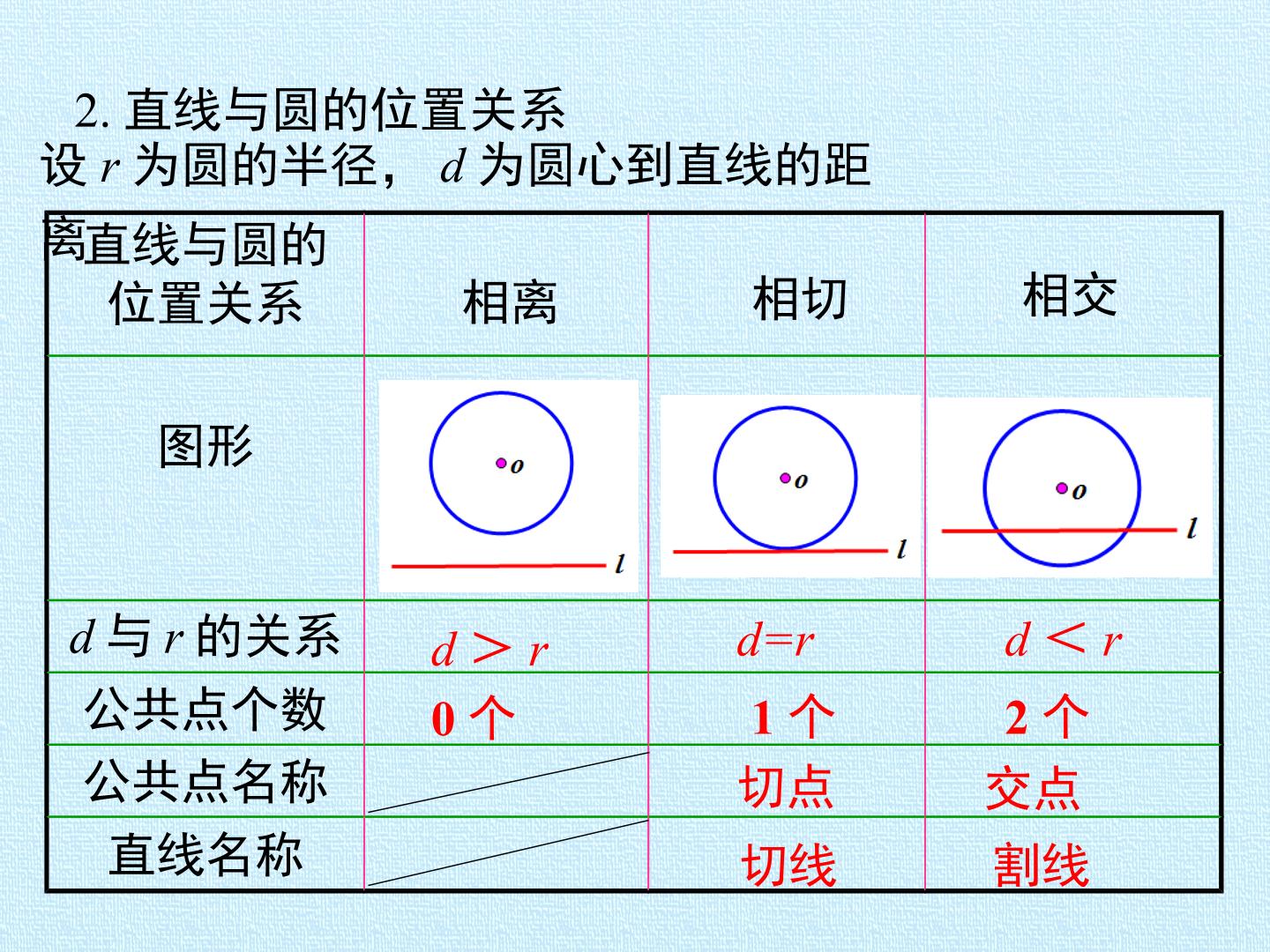 2.直线与圆的位置关系

设$r$为圆的半径，$d$为圆心到直线的距离

| 直线与圆的位置关系 | 相离 | 相切 | 相交 |
|---|---|---|---|
| 图形 | o l | o l | o l |
| $d$与$r$的关系 | $d>r$ | $d=r$ | $d<r$ |
| 公共点个数 | 0个 | 1个 | 2个 |
| 公共点名称 |  | 切点 | 交点 |
| 直线名称 |  | 切线 | 割线 |